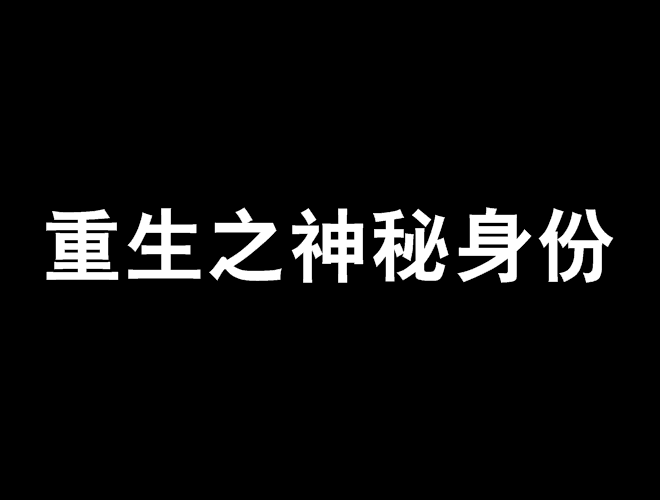 重生之神秘身份